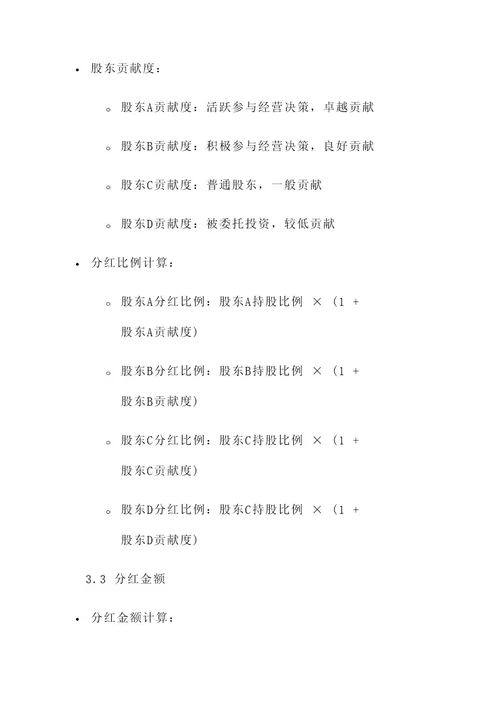 • 股东贡献度：

◦ 股东A贡献度：活跃参与经营决策，卓越贡献

◦ 股东B贡献度：积极参与经营决策，良好贡献

◦ 股东C贡献度：普通股东，一般贡献

◦ 股东D贡献度：被委托投资，较低贡献

• 分红比例计算：

◦ 股东A分红比例：股东A持股比例 × (1 + 股东A贡献度)

◦ 股东B分红比例：股东B持股比例 × (1 + 股东B贡献度)

◦ 股东C分红比例：股东C持股比例 × (1 + 股东C贡献度)

◦ 股东D分红比例：股东C持股比例 × (1 + 股东D贡献度)

3.3 分红金额

• 分红金额计算：